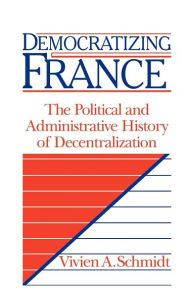 DEMOCRATIZING
FRANCE

The Political and Administrative History of Decentralization

Vivien A. Schmidt